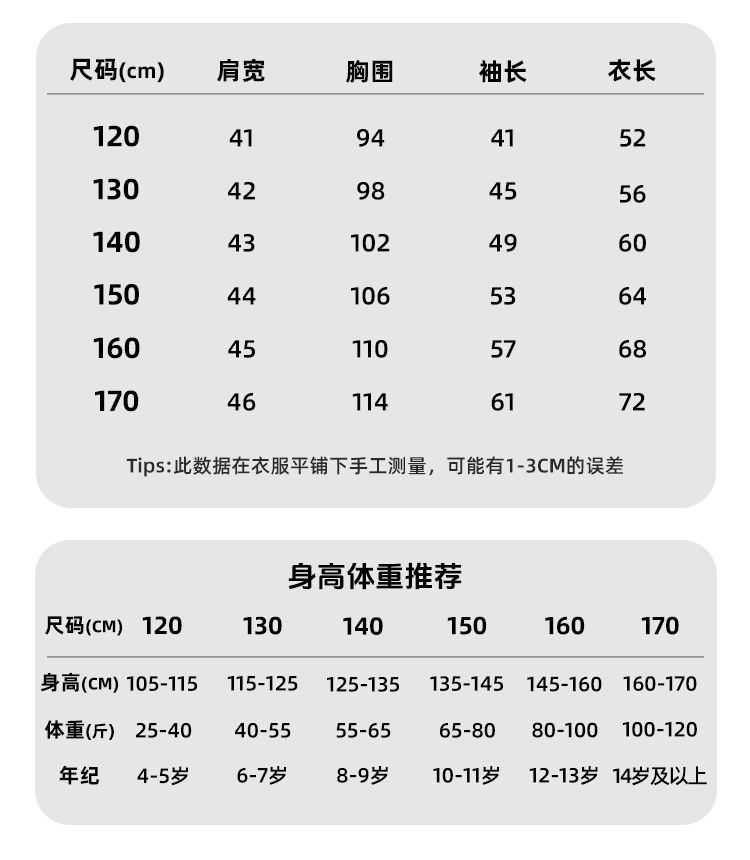 | 尺码(cm) | 肩宽 | 胸围 | 袖长 | 衣长 |
|---|---|---|---|---|
| 120 | 41 | 94 | 41 | 52 |
| 130 | 42 | 98 | 45 | 56 |
| 140 | 43 | 102 | 49 | 60 |
| 150 | 44 | 106 | 53 | 64 |
| 160 | 45 | 110 | 57 | 68 |
| 170 | 46 | 114 | 61 | 72 |

Tips:此数据在衣服平铺下手工测量，可能有1-3CM的误差

身高体重推荐

| 尺码(CM) | 120 | 130 | 140 | 150 | 160 | 170 |
|---|---|---|---|---|---|---|
| 身高(CM) | 105-115 | 115-125 | 125-135 | 135-145 | 145-160 | 160-170 |
| 体重(斤) | 25-40 | 40-55 | 55-65 | 65-80 | 80-100 | 100-120 |
| 年纪 | 4-5岁 | 6-7岁 | 8-9岁 | 10-11岁 | 12-13岁 | 14岁及以上 |